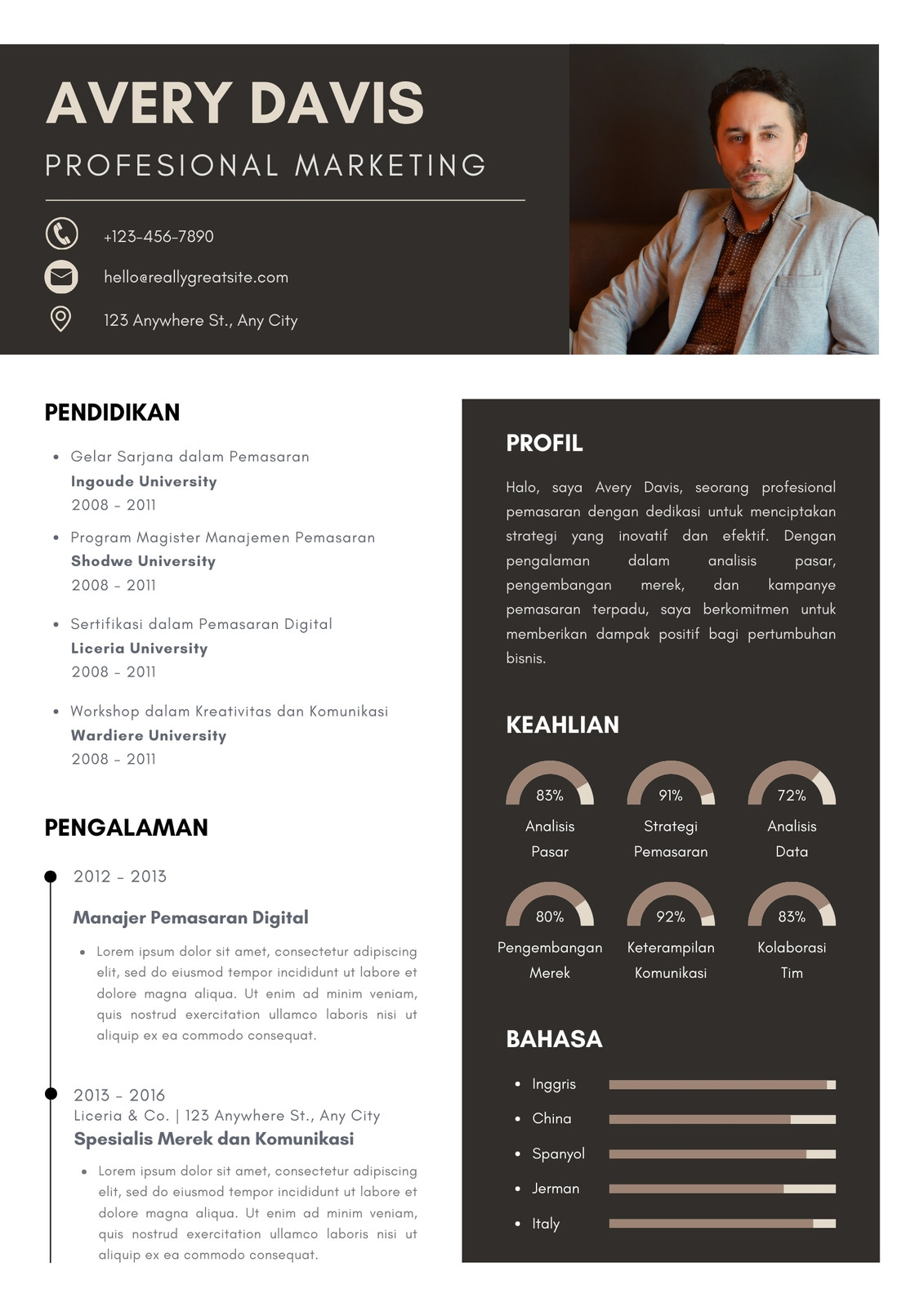 AVERY DAVIS

PROFESIONAL MARKETING

+123-456-7890

hello@reallygreatsite.com

123 Anywhere St., Any City

PENDIDIKAN

- Gelar Sarjana dalam Pemasaran
Ingoude University
2008 - 2011

- Program Magister Manajemen Pemasaran
Shodwe University
2008 - 2011

- Sertifikasi dalam Pemasaran Digital
Liceria University
2008 - 2011

- Workshop dalam Kreativitas dan Komunikasi
Wardiere University
2008 - 2011

PENGALAMAN

2012 - 2013

Manajer Pemasaran Digital

- Lorem ipsum dolor sit amet, consectetur adipiscing elit, sed do eiusmod tempor incididunt ut labore et dolore magna aliqua. Ut enim ad minim veniam, quis nostrud exercitation ullamco laboris nisi ut aliquip ex ea commodo consequat.

2013 - 2016
Liceria & Co. | 123 Anywhere St., Any City
Spesialis Merek dan Komunikasi

- Lorem ipsum dolor sit amet, consectetur adipiscing elit, sed do eiusmod tempor incididunt ut labore et dolore magna aliqua. Ut enim ad minim veniam, quis nostrud exercitation ullamco laboris nisi ut aliquip ex ea commodo consequat.

PROFIL

Halo, saya Avery Davis, seorang profesional pemasaran dengan dedikasi untuk menciptakan strategi yang inovatif dan efektif. Dengan pengalaman dalam analisis pasar, pengembangan merek, dan kampanye pemasaran terpadu, saya berkomitmen untuk memberikan dampak positif bagi pertumbuhan bisnis.

KEAHLIAN

83%
Analisis Pasar

91%
Strategi Pemasaran

72%
Analisis Data

80%
Pengembangan Merek

92%
Keterampilan Komunikasi

83%
Kolaborasi Tim

BAHASA

- Inggris
- China
- Spanyol
- Jerman
- Italy